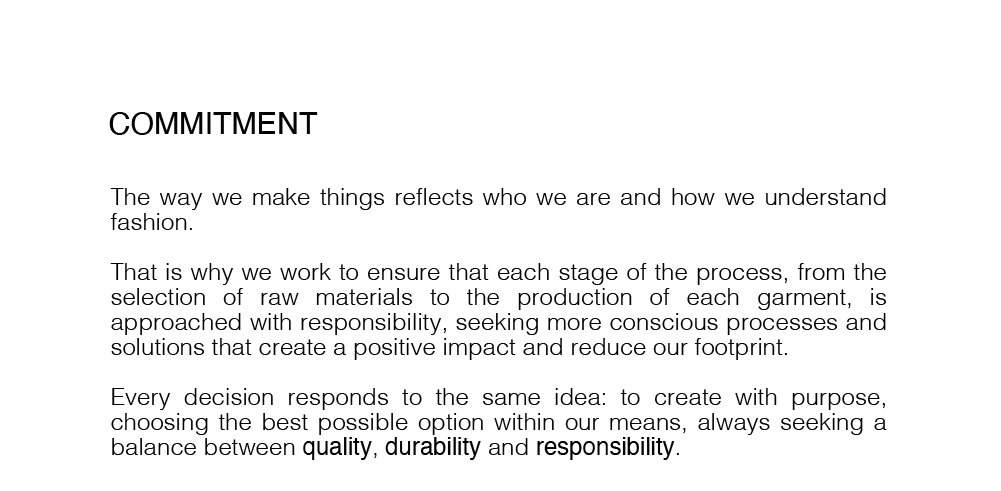 COMMITMENT

The way we make things reflects who we are and how we understand fashion.

That is why we work to ensure that each stage of the process, from the selection of raw materials to the production of each garment, is approached with responsibility, seeking more conscious processes and solutions that create a positive impact and reduce our footprint.

Every decision responds to the same idea: to create with purpose, choosing the best possible option within our means, always seeking a balance between quality, durability and responsibility.